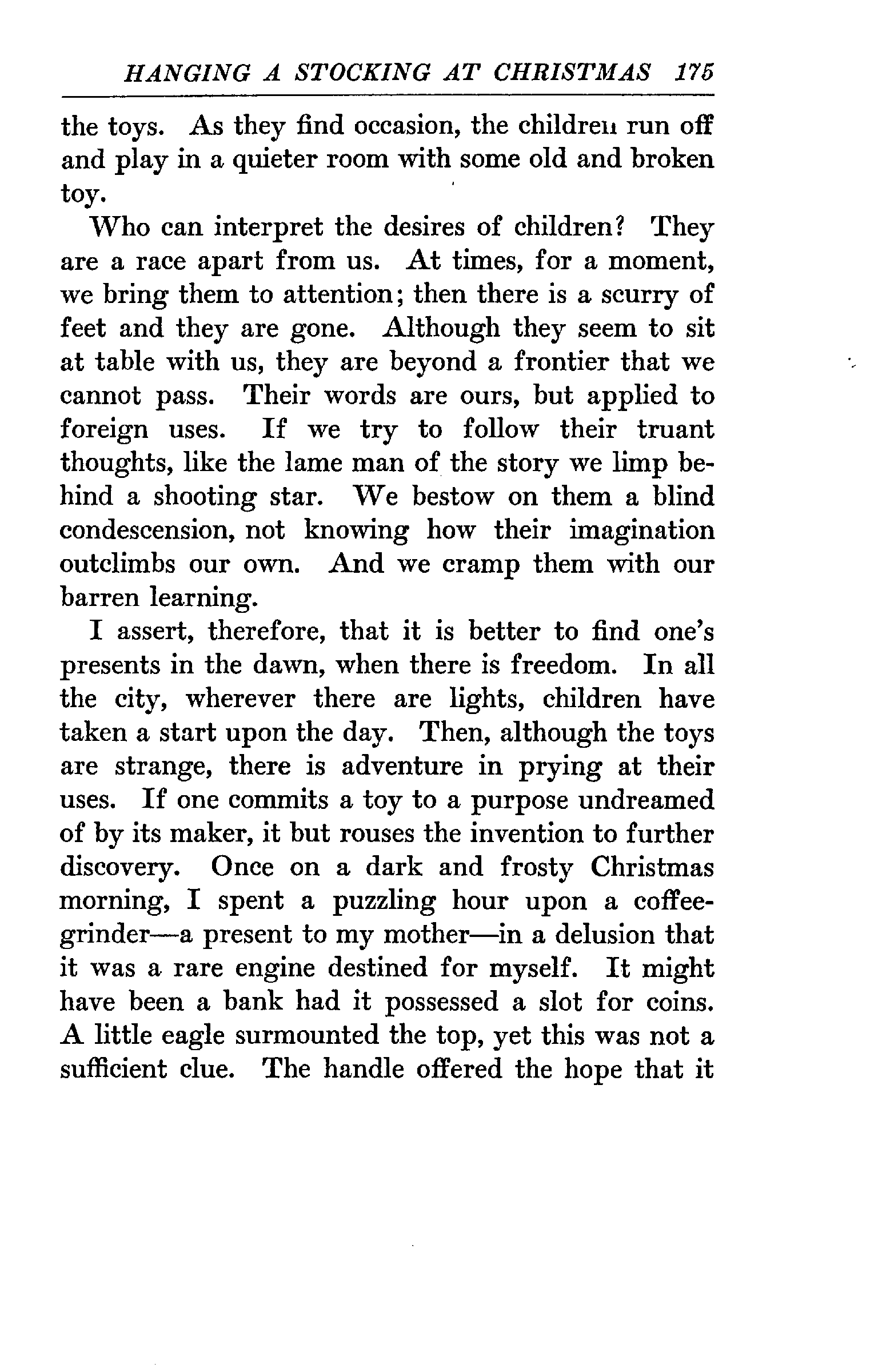 HANGING A STOCKING AT CHRISTMAS 175

the toys. As they find occasion, the children run off and play in a quieter room with some old and broken toy.

Who can interpret the desires of children? They are a race apart from us. At times, for a moment, we bring them to attention; then there is a scurry of feet and they are gone. Although they seem to sit at table with us, they are beyond a frontier that we cannot pass. Their words are ours, but applied to foreign uses. If we try to follow their truant thoughts, like the lame man of the story we limp behind a shooting star. We bestow on them a blind condescension, not knowing how their imagination outclimbs our own. And we cramp them with our barren learning.

I assert, therefore, that it is better to find one's presents in the dawn, when there is freedom. In all the city, wherever there are lights, children have taken a start upon the day. Then, although the toys are strange, there is adventure in prying at their uses. If one commits a toy to a purpose undreamed of by its maker, it but rouses the invention to further discovery. Once on a dark and frosty Christmas morning, I spent a puzzling hour upon a coffee-grinder—a present to my mother—in a delusion that it was a rare engine destined for myself. It might have been a bank had it possessed a slot for coins. A little eagle surmounted the top, yet this was not a sufficient clue. The handle offered the hope that it